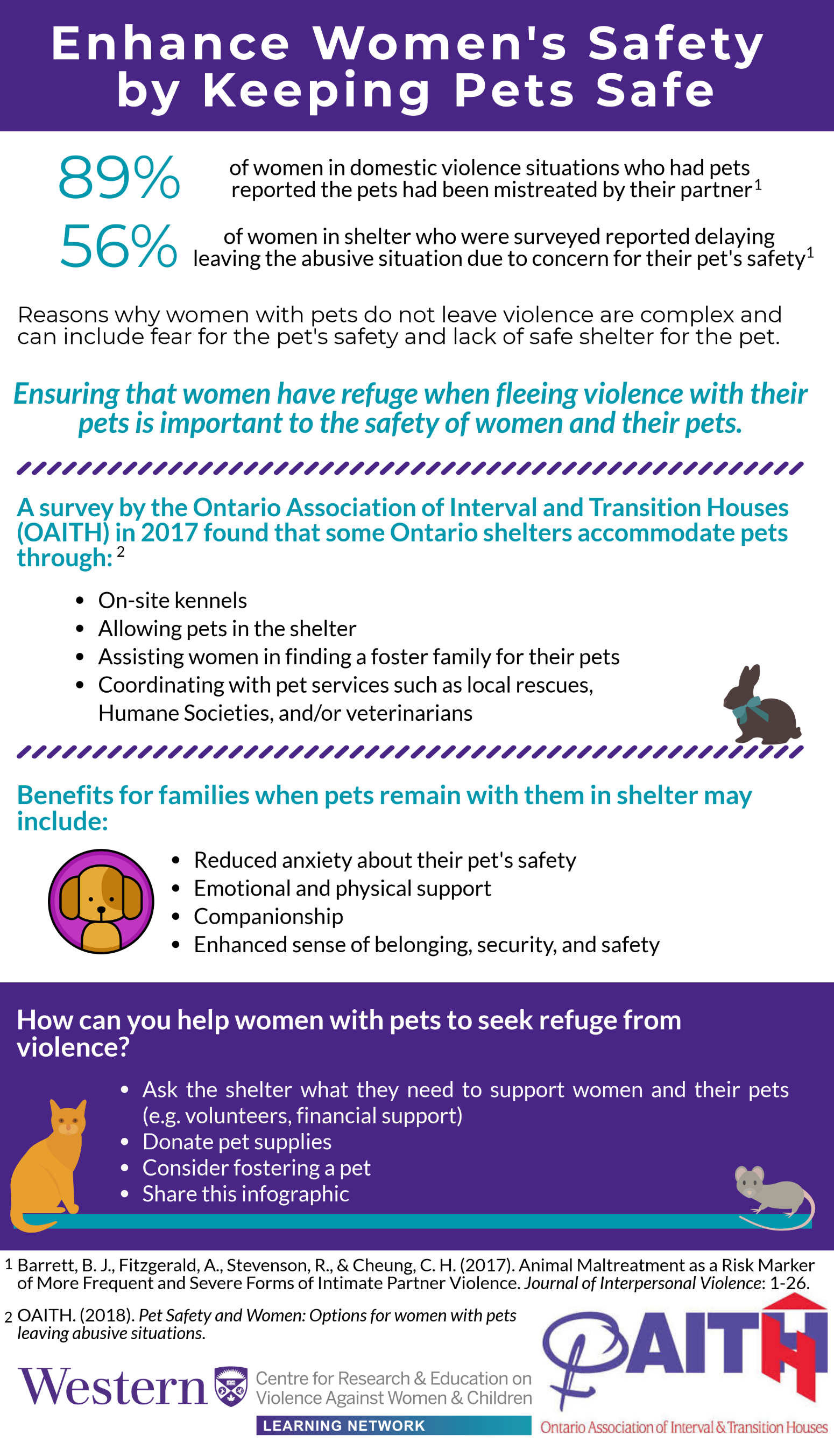 Enhance Women's Safety by Keeping Pets Safe

89% of women in domestic violence situations who had pets reported the pets had been mistreated by their partner$^{1}$

56% of women in shelter who were surveyed reported delaying leaving the abusive situation due to concern for their pet's safety$^{1}$

Reasons why women with pets do not leave violence are complex and can include fear for the pet's safety and lack of safe shelter for the pet.

Ensuring that women have refuge when fleeing violence with their pets is important to the safety of women and their pets.

A survey by the Ontario Association of Interval and Transition Houses (OAITH) in 2017 found that some Ontario shelters accommodate pets through:$^{2}$

• On-site kennels
• Allowing pets in the shelter
• Assisting women in finding a foster family for their pets
• Coordinating with pet services such as local rescues, Humane Societies, and/or veterinarians

Benefits for families when pets remain with them in shelter may include:

• Reduced anxiety about their pet's safety
• Emotional and physical support
• Companionship
• Enhanced sense of belonging, security, and safety

How can you help women with pets to seek refuge from violence?

• Ask the shelter what they need to support women and their pets (e.g. volunteers, financial support)
• Donate pet supplies
• Consider fostering a pet
• Share this infographic

1 Barrett, B. J., Fitzgerald, A., Stevenson, R., & Cheung, C. H. (2017). Animal Maltreatment as a Risk Marker of More Frequent and Severe Forms of Intimate Partner Violence. Journal of Interpersonal Violence: 1-26.

2 OAITH. (2018). Pet Safety and Women: Options for women with pets leaving abusive situations.

Western

Centre for Research & Education on Violence Against Women & Children
LEARNING NETWORK

OAITH
Ontario Association of Interval & Transition Houses